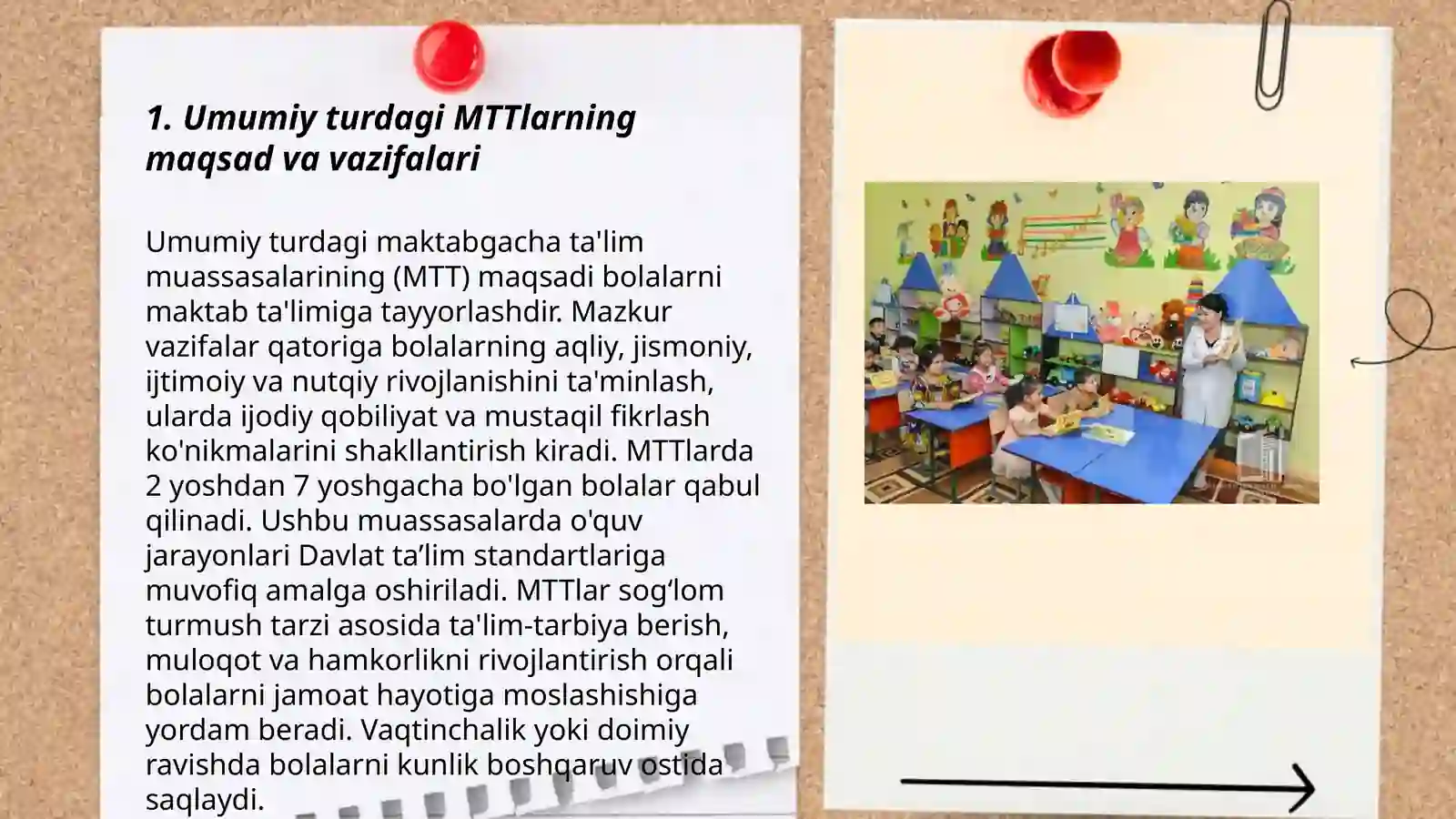 1. Umumiy turdagi MTTlarning maqsad va vazifalari

Umumiy turdagi maktabgacha ta'lim muassasalarining (MTT) maqsadi bolalarni maktab ta'limiga tayyorlashdir. Mazkur vazifalar qatoriga bolalarning aqliy, jismoniy, ijtimoiy va nutqiy rivojlanishini ta'minlash, ularda ijodiy qobiliyat va mustaqil fikrlash ko'nikmalarini shakllantirish kiradi. MTTlarda 2 yoshdan 7 yoshgacha bo'lgan bolalar qabul qilinadi. Ushbu muassasalarda o'quv jarayonlari Davlat ta’lim standartlariga muvofiq amalga oshiriladi. MTTlar sog‘lom turmush tarzi asosida ta'lim-tarbiya berish, muloqot va hamkorlikni rivojlantirish orqali bolalarni jamoat hayotiga moslashishiga yordam beradi. Vaqtinchalik yoki doimiy ravishda bolalarni kunlik boshqaruv ostida saqlaydi.